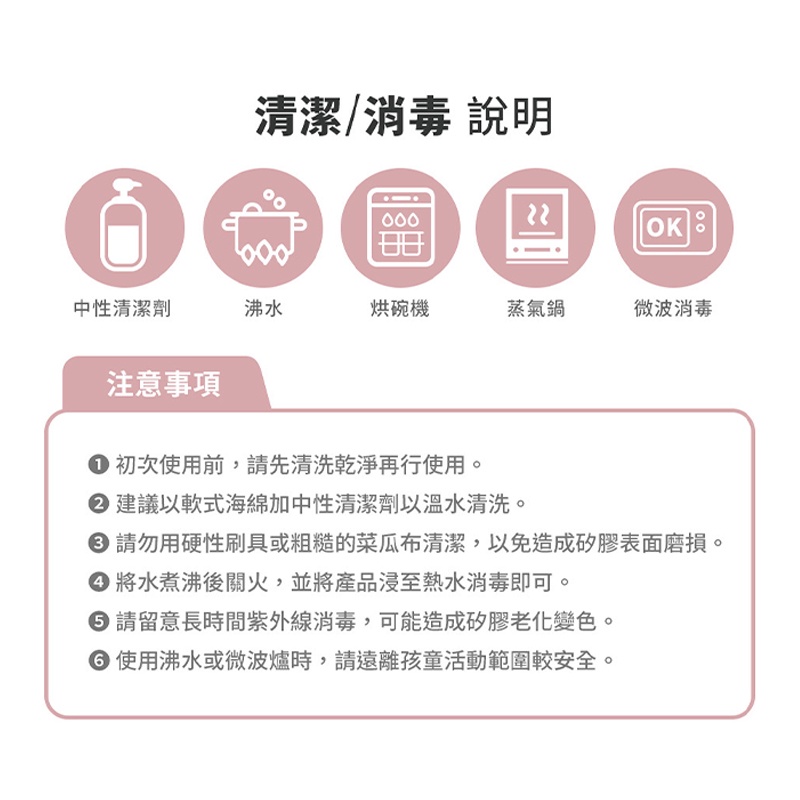 清潔/消毒 說明

OK

中性清潔劑
沸水
烘碗機
蒸氣鍋
微波消毒

注意事項

❶ 初次使用前，請先清洗乾淨再行使用。
❷ 建議以軟式海綿加中性清潔劑以溫水清洗。
❸ 請勿用硬性刷具或粗糙的菜瓜布清潔，以免造成矽膠表面磨損。
❹ 將水煮沸後關火，並將產品浸至熱水消毒即可。
❺ 請留意長時間紫外線消毒，可能造成矽膠老化變色。
❻ 使用沸水或微波爐時，請遠離孩童活動範圍較安全。